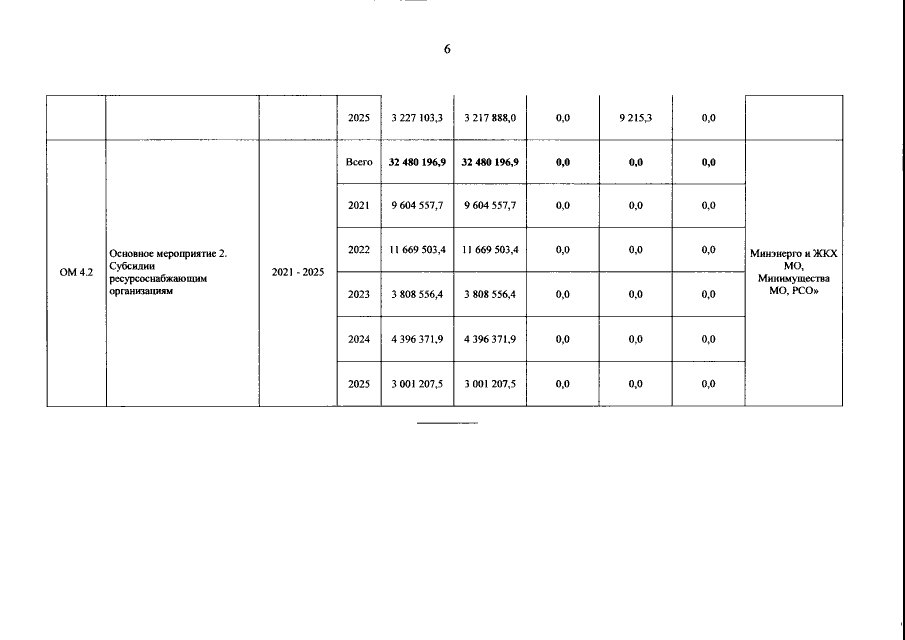 6

|  |  |  | 2025 | 3 227 103,3 | 3 217 888,0 | 0,0 | 9 215,3 | 0,0 |  |
|---|---|---|---|---|---|---|---|---|---|
| ОМ 4.2 | Основное мероприятие 2. Субсидии ресурсоснабжающим организациям | 2021 - 2025 | Всего | 32 480 196,9 | 32 480 196,9 | 0,0 | 0,0 | 0,0 | Минэнерго и ЖКХ МО, Минимущества МО, РСО» |
|  |  |  | 2021 | 9 604 557,7 | 9 604 557,7 | 0,0 | 0,0 | 0,0 |  |
|  |  |  | 2022 | 11 669 503,4 | 11 669 503,4 | 0,0 | 0,0 | 0,0 |  |
|  |  |  | 2023 | 3 808 556,4 | 3 808 556,4 | 0,0 | 0,0 | 0,0 |  |
|  |  |  | 2024 | 4 396 371,9 | 4 396 371,9 | 0,0 | 0,0 | 0,0 |  |
|  |  |  | 2025 | 3 001 207,5 | 3 001 207,5 | 0,0 | 0,0 | 0,0 |  |